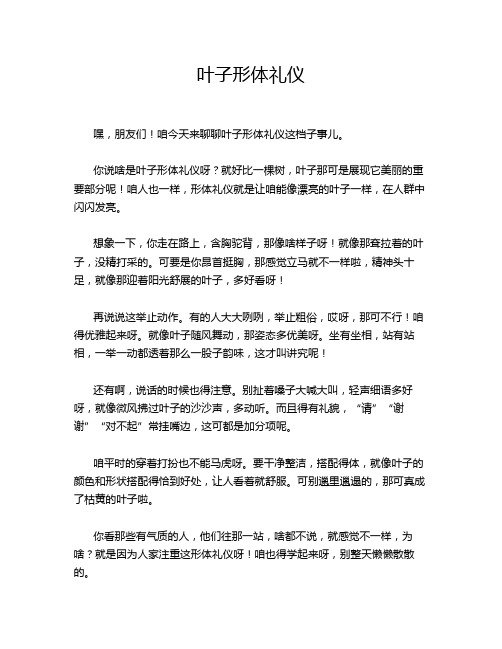 叶子形体礼仪

嘿，朋友们！咱今天来聊聊叶子形体礼仪这档子事儿。

你说啥是叶子形体礼仪呀？就好比一棵树，叶子那可是展现它美丽的重要部分呢！咱人也一样，形体礼仪就是让咱能像漂亮的叶子一样，在人群中闪闪发亮。

想象一下，你走在路上，含胸驼背，那像啥样子呀！就像那耷拉着的叶子，没精打采的。可要是你昂首挺胸，那感觉立马就不一样啦，精神头十足，就像那迎着阳光舒展的叶子，多好看呀！

再说说这举止动作。有的人大大咧咧，举止粗俗，哎呀，那可不行！咱得优雅起来呀。就像叶子随风舞动，那姿态多优美呀。坐有坐相，站有站相，一举一动都透着那么一股子韵味，这才叫讲究呢！

还有啊，说话的时候也得注意。别扯着嗓子大喊大叫，轻声细语多好呀，就像微风拂过叶子的沙沙声，多动听。而且得有礼貌，“请”“谢谢”“对不起”常挂嘴边，这可都是加分项呢。

咱平时的穿着打扮也不能马虎呀。要干净整洁，搭配得体，就像叶子的颜色和形状搭配得恰到好处，让人看着就舒服。可别邋里邋遢的，那可真成了枯黄的叶子啦。

你看那些有气质的人，他们往那一站，啥都不说，就感觉不一样，为啥？就是因为人家注重这形体礼仪呀！咱也得学起来呀，别整天懒懒散散的。